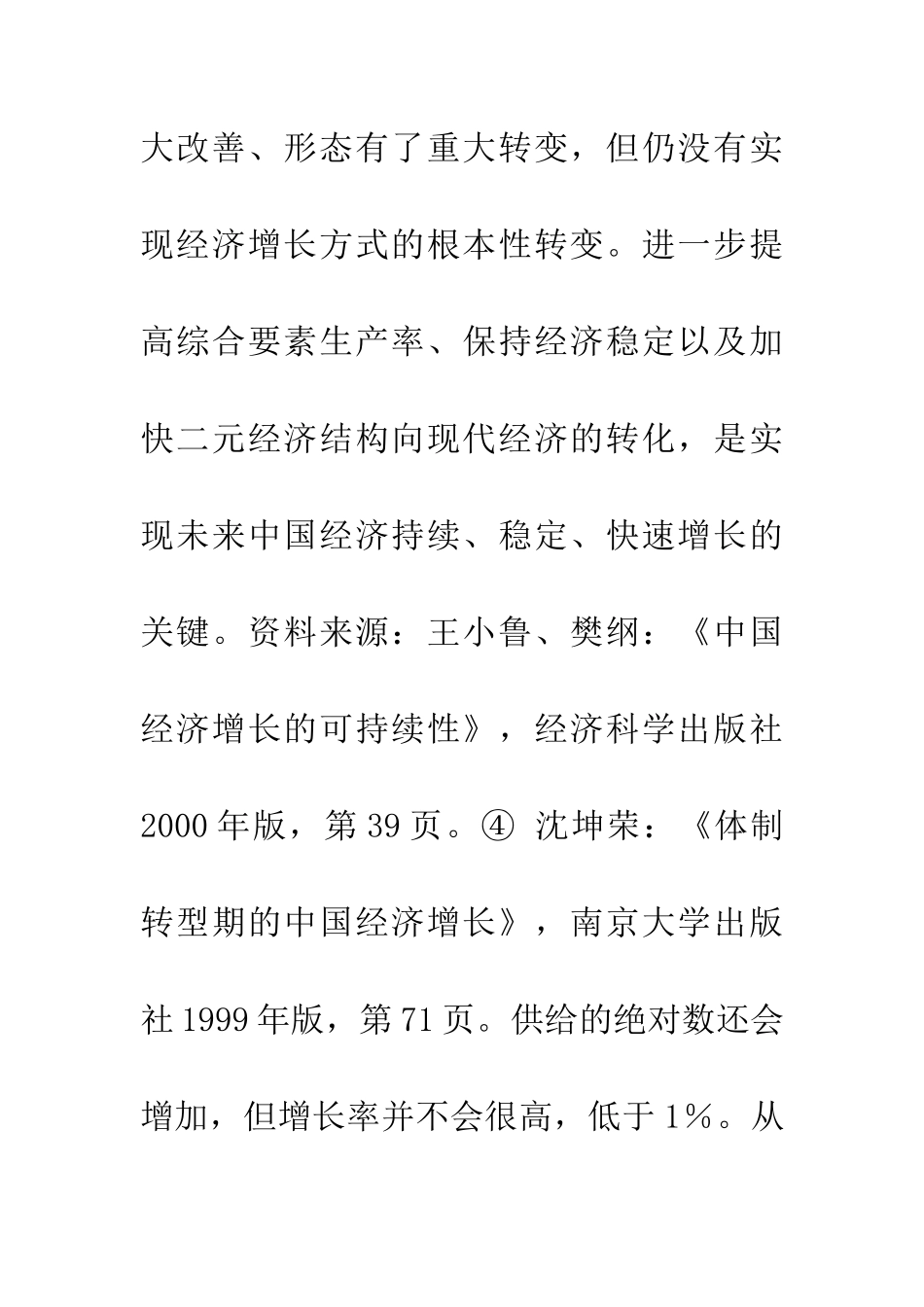 大改善、形态有了重大转变，但仍没有实现经济增长方式的根本性转变。进一步提高综合要素生产率、保持经济稳定以及加快二元经济结构向现代经济的转化，是实现未来中国经济持续、稳定、快速增长的关键。资料来源：王小鲁、樊纲：《中国经济增长的可持续性》，经济科学出版社2000年版，第39页。④ 沈坤荣：《体制转型期的中国经济增长》，南京大学出版社1999年版，第71页。供给的绝对数还会增加，但增长率并不会很高，低于1%。从